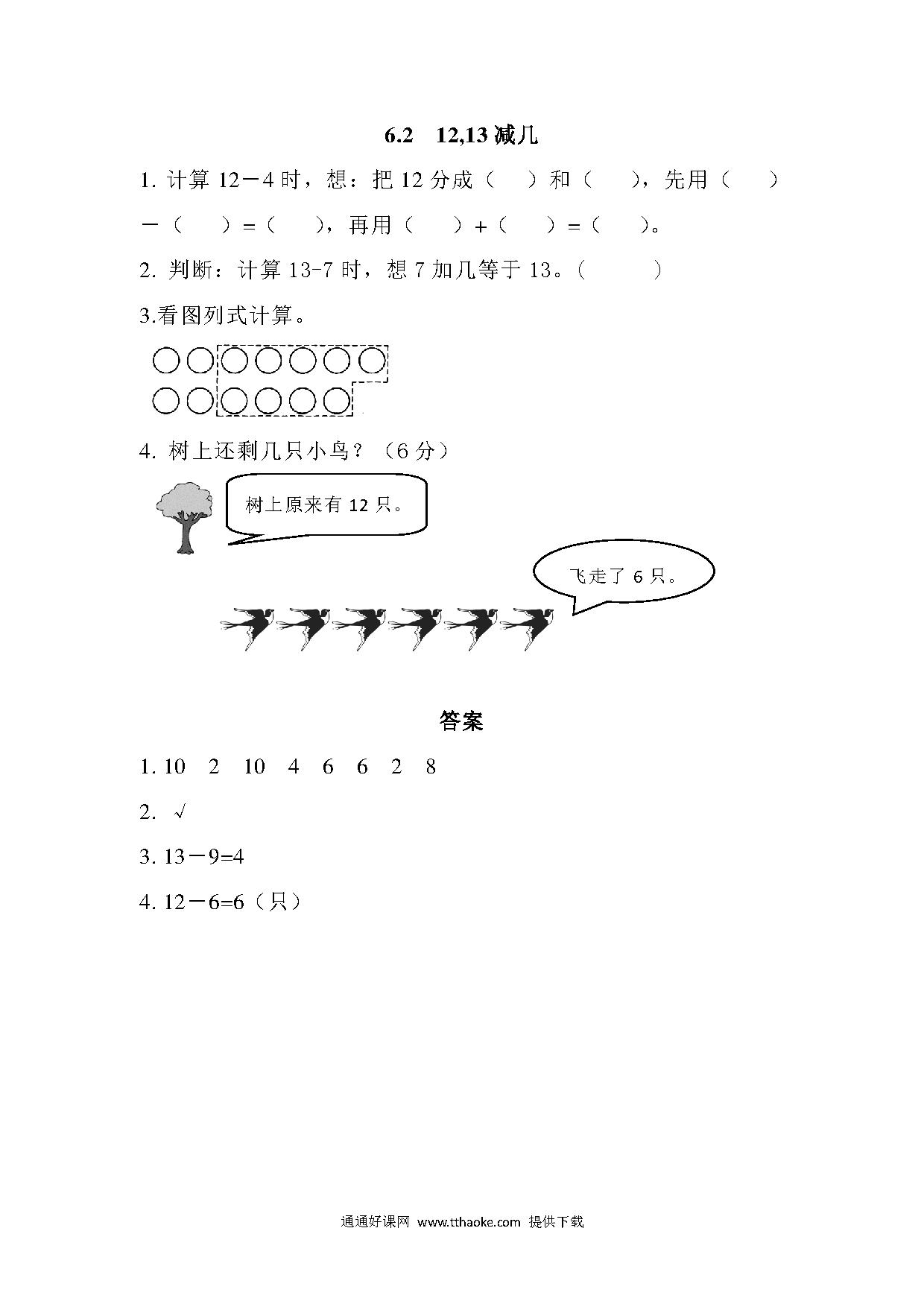 6.2　12,13 减几

1. 计算 12－4 时，想：把 12 分成（　）和（　），先用（　）－（　）=（　），再用（　）+（　）=（　）。

2. 判断：计算 13-7 时，想 7 加几等于 13。（　　）

3.看图列式计算。

4. 树上还剩几只小鸟？（6 分）

树上原来有 12 只。

飞走了 6 只。

答案

1. 10　2　10　4　6　6　2　8

2. √

3. 13－9=4

4. 12－6=6（只）

通通好课网 www.tthaoke.com 提供下载